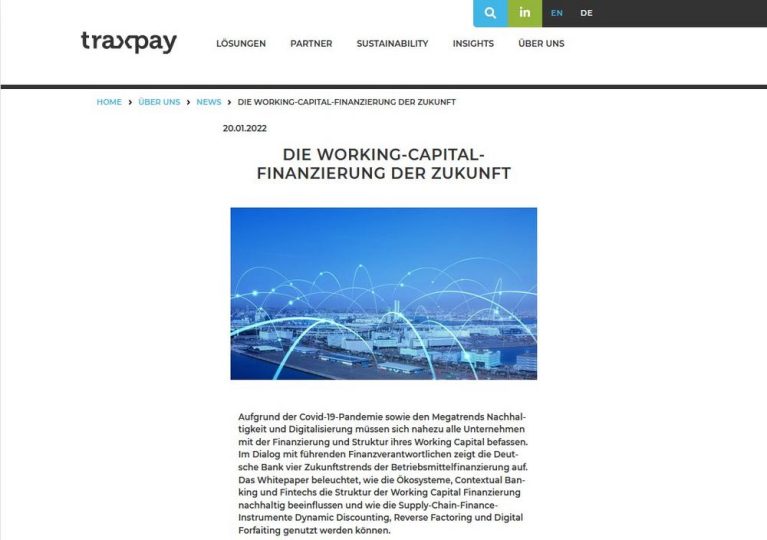 in EN DE

traxpay LÖSUNGEN PARTNER SUSTAINABILITY INSIGHTS ÜBER UNS

HOME › ÜBER UNS › NEWS › DIE WORKING-CAPITAL-FINANZIERUNG DER ZUKUNFT

20.01.2022

DIE WORKING-CAPITAL-FINANZIERUNG DER ZUKUNFT

Aufgrund der Covid-19-Pandemie sowie den Megatrends Nachhaltigkeit und Digitalisierung müssen sich nahezu alle Unternehmen mit der Finanzierung und Struktur ihres Working Capital befassen. Im Dialog mit führenden Finanzverantwortlichen zeigt die Deutsche Bank vier Zukunftstrends der Betriebsmittelfinanzierung auf. Das Whitepaper beleuchtet, wie die Ökosysteme, Contextual Banking und Fintechs die Struktur der Working Capital Finanzierung nachhaltig beeinflussen und wie die Supply-Chain-Finance-Instrumente Dynamic Discounting, Reverse Factoring und Digital Forfaiting genutzt werden können.